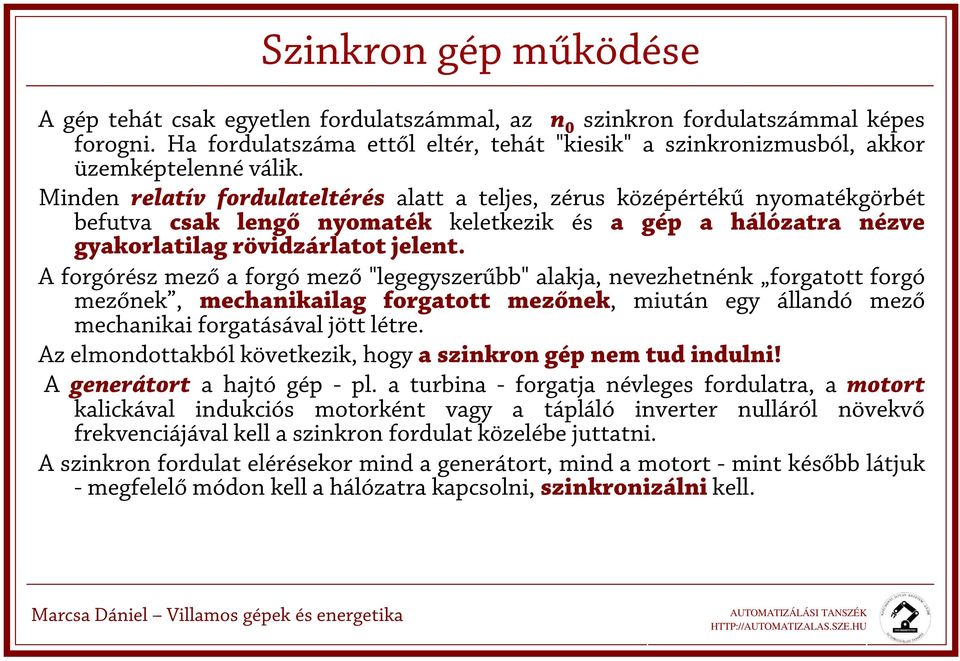 Szinkron gép működése

A gép tehát csak egyetlen fordulatszámmal, az $n_0$ szinkron fordulatszámmal képes forogni. Ha fordulatszáma ettől eltér, tehát "kiesik" a szinkronizmusból, akkor üzemképtelenné válik.

Minden relatív fordulateltérés alatt a teljes, zérus középértékű nyomatékgörbét befutva csak lengő nyomaték keletkezik és a gép a hálózatra nézve gyakorlatilag rövidzárlatot jelent.

A forgórész mező a forgó mező "legegyszerűbb" alakja, nevezhetnénk „forgatott forgó mezőnek”, mechanikailag forgatott mezőnek, miután egy állandó mező mechanikai forgatásával jött létre.

Az elmondottakból következik, hogy a szinkron gép nem tud indulni!

A generátort a hajtó gép - pl. a turbina - forgatja névleges fordulatra, a motort kalickával indukciós motorként vagy a tápláló inverter nulláról növekvő frekvenciájával kell a szinkron fordulat közelébe juttatni.

A szinkron fordulat elérésekor mind a generátort, mind a motort - mint később látjuk - megfelelő módon kell a hálózatra kapcsolni, szinkronizálni kell.

Marcsa Dániel – Villamos gépek és energetika

AUTOMATIZÁLÁSI TANSZÉK
HTTP://AUTOMATIZALAS.SZE.HU